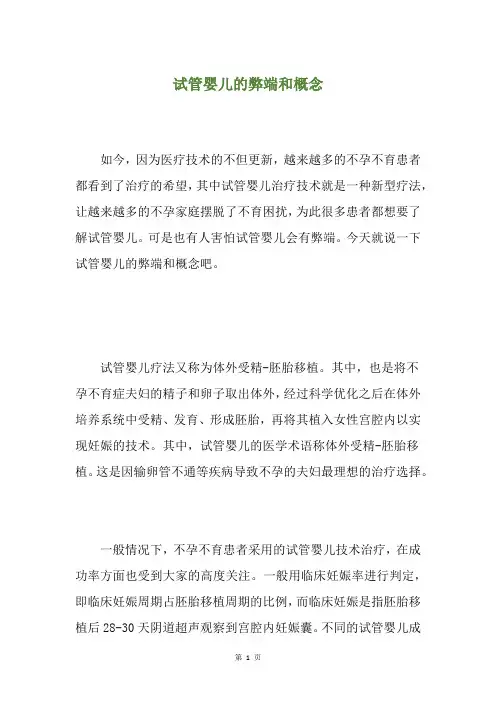 试管婴儿的弊端和概念

如今，因为医疗技术的不但更新，越来越多的不孕不育患者都看到了治疗的希望，其中试管婴儿治疗技术就是一种新型疗法，让越来越多的不孕家庭摆脱了不育困扰，为此很多患者都想要了解试管婴儿。可是也有人害怕试管婴儿会有弊端。今天就说一下试管婴儿的弊端和概念吧。

试管婴儿疗法又称为体外受精-胚胎移植。其中，也是将不孕不育症夫妇的精子和卵子取出体外，经过科学优化之后在体外培养系统中受精、发育、形成胚胎，再将其植入女性宫腔内以实现妊娠的技术。其中，试管婴儿的医学术语称体外受精-胚胎移植。这是因输卵管不通等疾病导致不孕的夫妇最理想的治疗选择。

一般情况下，不孕不育患者采用的试管婴儿技术治疗，在成功率方面也受到大家的高度关注。一般用临床妊娠率进行判定，即临床妊娠周期占胚胎移植周期的比例，而临床妊娠是指胚胎移植后 28-30 天阴道超声观察到宫腔内妊娠囊。不同的试管婴儿成

第 1 页